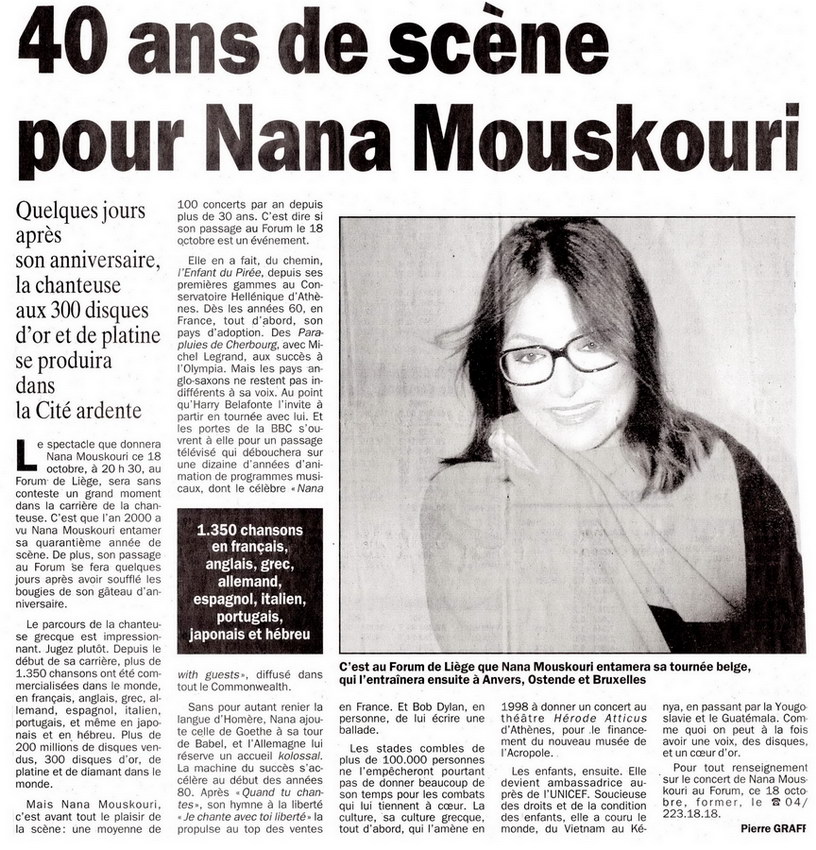 40 ans de scène pour Nana Mouskouri

Quelques jours après son anniversaire, la chanteuse aux 300 disques d'or et de platine se produira dans la Cité ardente

Le spectacle que donnera Nana Mouskouri ce 18 octobre, à 20 h 30, au Forum de Liège, sera sans conteste un grand moment dans la carrière de la chanteuse. C'est que l'an 2000 a vu Nana Mouskouri entamer sa quarantième année de scène. De plus, son passage au Forum se fera quelques jours après avoir soufflé les bougies de son gâteau d'anniversaire.

Le parcours de la chanteuse grecque est impressionnant. Jugez plutôt. Depuis le début de sa carrière, plus de 1.350 chansons ont été commercialisées dans le monde, en français, anglais, grec, allemand, espagnol, italien, portugais, et même en japonais et en hébreu. Plus de 200 millions de disques vendus, 300 disques d'or, de platine et de diamant dans le monde.

Mais Nana Mouskouri, c'est avant tout le plaisir de la scène: une moyenne de 100 concerts par an depuis plus de 30 ans. C'est dire si son passage au Forum le 18 octobre est un événement.

Elle en a fait, du chemin, l'Enfant du Pirée, depuis ses premières gammes au Conservatoire Hellénique d'Athènes. Dès les années 60, en France, tout d'abord, son pays d'adoption. Des Parapluies de Cherbourg, avec Michel Legrand, aux succès à l'Olympia. Mais les pays anglo-saxons ne restent pas indifférents à sa voix. Au point qu'Harry Belafonte l'invite à partir en tournée avec lui. Et les portes de la BBC s'ouvrent à elle pour un passage télévisé qui débouchera sur une dizaine d'années d'animation de programmes musicaux, dont le célèbre «Nana with guests», diffusé dans tout le Commonwealth.

1.350 chansons en français, anglais, grec, allemand, espagnol, italien, portugais, japonais et hébreu

Sans pour autant renier la langue d'Homère, Nana ajoute celle de Goethe à sa tour de Babel, et l'Allemagne lui réserve un accueil kolossal. La machine du succès s'accélère au début des années 80. Après «Quand tu chantes», son hymne à la liberté «Je chante avec toi liberté» la propulse au top des ventes en France. Et Bob Dylan, en personne, de lui écrire une ballade.

Les stades combles de plus de 100.000 personnes ne l'empêcheront pourtant pas de donner beaucoup de son temps pour les combats qui lui tiennent à cœur. La culture, sa culture grecque, tout d'abord, qui l'amène en 1998 à donner un concert au théâtre Hérode Atticus d'Athènes, pour le financement du nouveau musée de l'Acropole.

Les enfants, ensuite. Elle devient ambassadrice auprès de l'UNICEF. Soucieuse des droits et de la condition des enfants, elle a couru le monde, du Vietnam au Kénya, en passant par la Yougoslavie et le Guatémala. Comme quoi on peut à la fois avoir une voix, des disques, et un cœur d'or.

Pour tout renseignement sur le concert de Nana Mouskouri au Forum, ce 18 octobre, former, le ☎ 04/223.18.18.

Pierre GRAFF

C'est au Forum de Liège que Nana Mouskouri entamera sa tournée belge, qui l'entraînera ensuite à Anvers, Ostende et Bruxelles